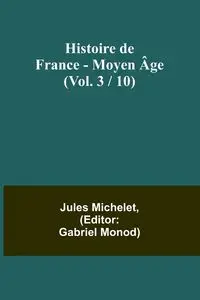 Histoire de France - Moyen Âge (Vol. 3 / 10)

Jules Michelet, (Editor: Gabriel Monod)